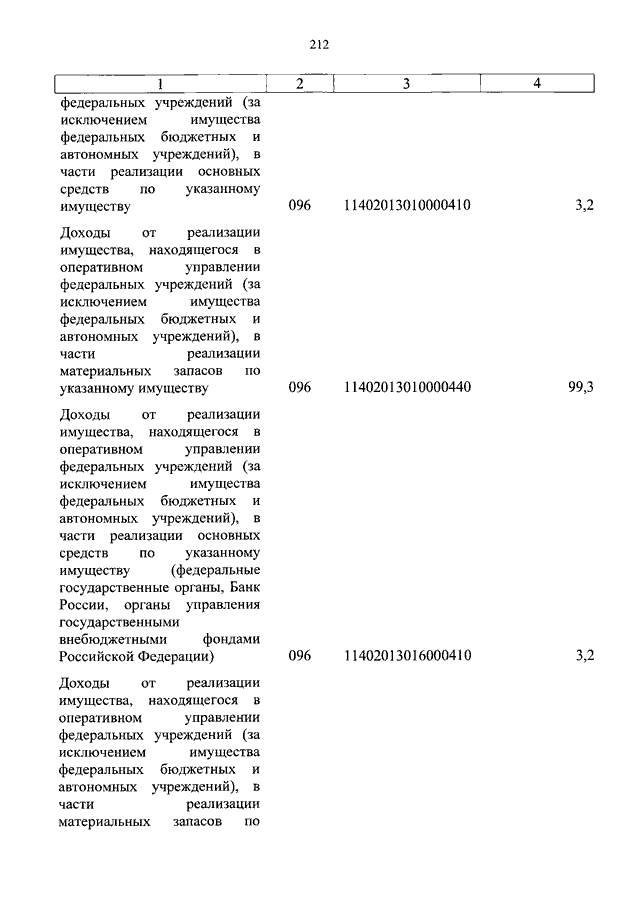 212

| 1 | 2 | 3 | 4 |
|---|---|---|---|
| федеральных учреждений (за исключением имущества федеральных бюджетных и автономных учреждений), в части реализации основных средств по указанному имуществу | 096 | 11402013010000410 | 3,2 |
| Доходы от реализации имущества, находящегося в оперативном управлении федеральных учреждений (за исключением имущества федеральных бюджетных и автономных учреждений), в части реализации материальных запасов по указанному имуществу | 096 | 11402013010000440 | 99,3 |
| Доходы от реализации имущества, находящегося в оперативном управлении федеральных учреждений (за исключением имущества федеральных бюджетных и автономных учреждений), в части реализации основных средств по указанному имуществу (федеральные государственные органы, Банк России, органы управления государственными внебюджетными фондами Российской Федерации) | 096 | 11402013016000410 | 3,2 |
| Доходы от реализации имущества, находящегося в оперативном управлении федеральных учреждений (за исключением имущества федеральных бюджетных и автономных учреждений), в части реализации материальных запасов по | | | |